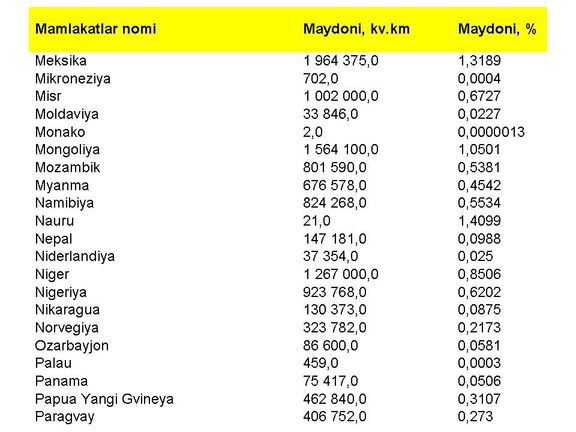 | Mamlakatlar nomi | Maydoni, kv.km | Maydoni, % |
|---|---|---|
| Meksika | 1 964 375,0 | 1,3189 |
| Mikroneziya | 702,0 | 0,0004 |
| Misr | 1 002 000,0 | 0,6727 |
| Moldaviya | 33 846,0 | 0,0227 |
| Monako | 2,0 | 0,0000013 |
| Mongoliya | 1 564 100,0 | 1,0501 |
| Mozambik | 801 590,0 | 0,5381 |
| Myanma | 676 578,0 | 0,4542 |
| Namibiya | 824 268,0 | 0,5534 |
| Nauru | 21,0 | 1,4099 |
| Nepal | 147 181,0 | 0,0988 |
| Niderlandiya | 37 354,0 | 0,025 |
| Niger | 1 267 000,0 | 0,8506 |
| Nigeriya | 923 768,0 | 0,6202 |
| Nikaragua | 130 373,0 | 0,0875 |
| Norvegiya | 323 782,0 | 0,2173 |
| Ozarbayjon | 86 600,0 | 0,0581 |
| Palau | 459,0 | 0,0003 |
| Panama | 75 417,0 | 0,0506 |
| Papua Yangi Gvineya | 462 840,0 | 0,3107 |
| Paragvay | 406 752,0 | 0,273 |